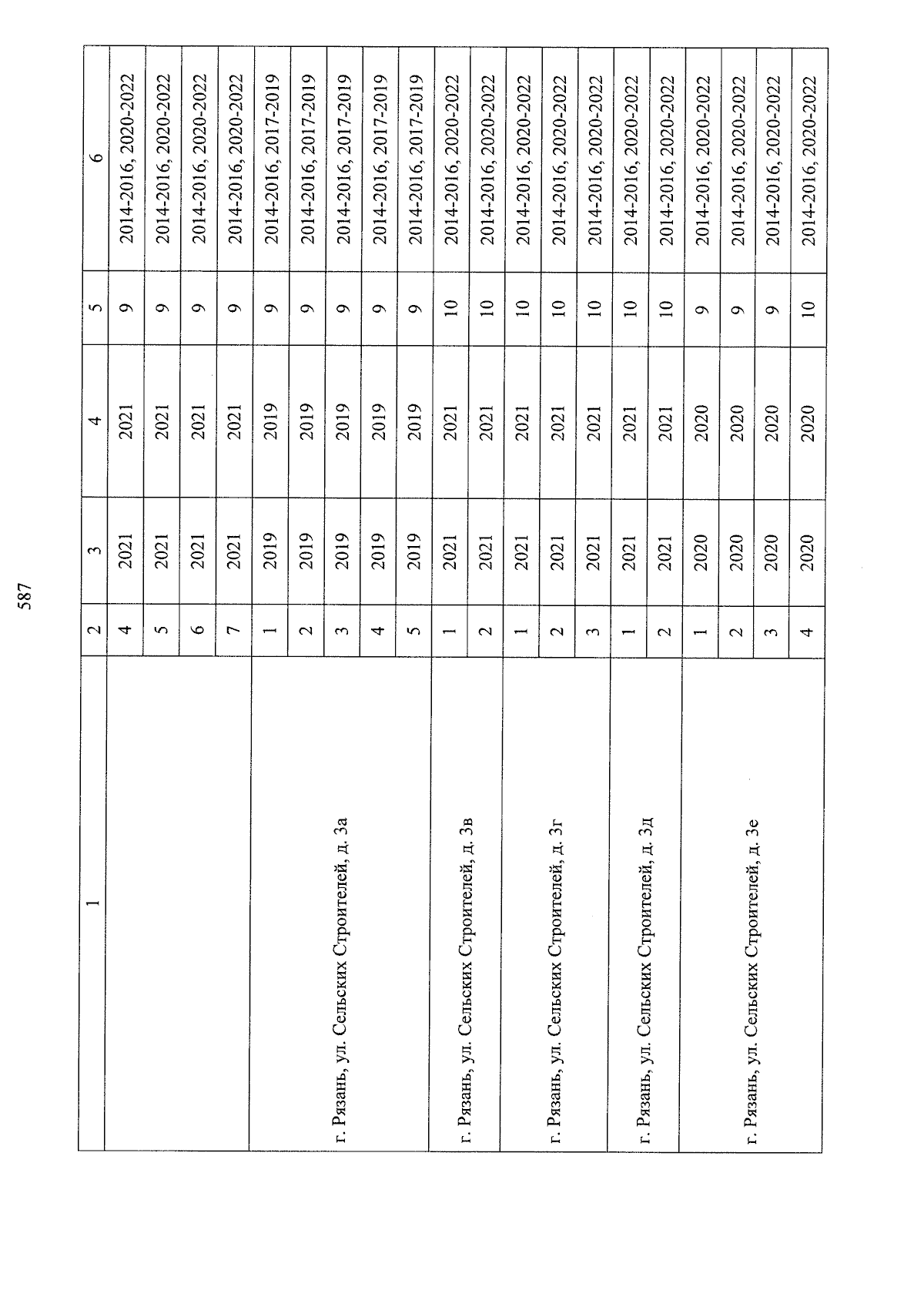 587

| 1 | 2 | 3 | 4 | 5 | 6 |
|---|---|---|---|---|---|
| | 4 | 2021 | 2021 | 9 | 2014-2016, 2020-2022 |
| | 5 | 2021 | 2021 | 9 | 2014-2016, 2020-2022 |
| | 6 | 2021 | 2021 | 9 | 2014-2016, 2020-2022 |
| | 7 | 2021 | 2021 | 9 | 2014-2016, 2020-2022 |
| г. Рязань, ул. Сельских Строителей, д. 3а | 1 | 2019 | 2019 | 9 | 2014-2016, 2017-2019 |
| | 2 | 2019 | 2019 | 9 | 2014-2016, 2017-2019 |
| | 3 | 2019 | 2019 | 9 | 2014-2016, 2017-2019 |
| | 4 | 2019 | 2019 | 9 | 2014-2016, 2017-2019 |
| | 5 | 2019 | 2019 | 9 | 2014-2016, 2017-2019 |
| г. Рязань, ул. Сельских Строителей, д. 3в | 1 | 2021 | 2021 | 10 | 2014-2016, 2020-2022 |
| | 2 | 2021 | 2021 | 10 | 2014-2016, 2020-2022 |
| г. Рязань, ул. Сельских Строителей, д. 3г | 1 | 2021 | 2021 | 10 | 2014-2016, 2020-2022 |
| | 2 | 2021 | 2021 | 10 | 2014-2016, 2020-2022 |
| | 3 | 2021 | 2021 | 10 | 2014-2016, 2020-2022 |
| г. Рязань, ул. Сельских Строителей, д. 3д | 1 | 2021 | 2021 | 10 | 2014-2016, 2020-2022 |
| | 2 | 2021 | 2021 | 10 | 2014-2016, 2020-2022 |
| г. Рязань, ул. Сельских Строителей, д. 3е | 1 | 2020 | 2020 | 9 | 2014-2016, 2020-2022 |
| | 2 | 2020 | 2020 | 9 | 2014-2016, 2020-2022 |
| | 3 | 2020 | 2020 | 9 | 2014-2016, 2020-2022 |
| | 4 | 2020 | 2020 | 10 | 2014-2016, 2020-2022 |